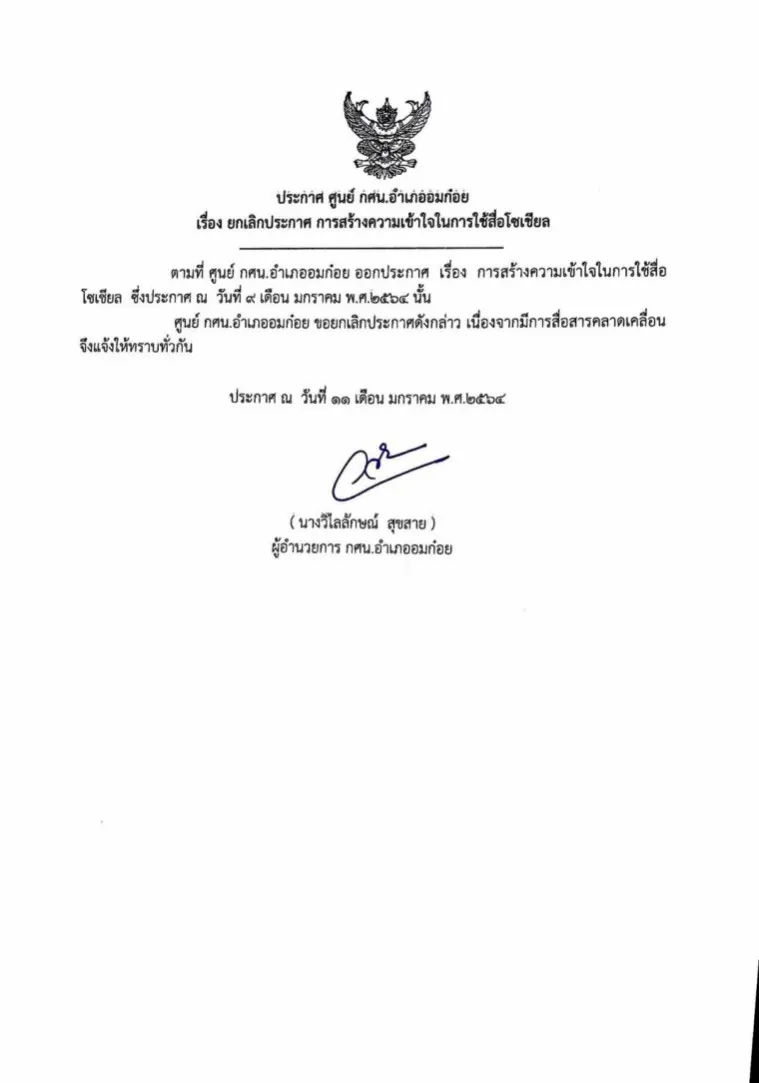 ประกาศ ศูนย์ กศน.อำเภออมก๋อย
เรื่อง ยกเลิกประกาศ การสร้างความเข้าใจในการใช้สื่อโซเชียล

ตามที่ ศูนย์ กศน.อำเภออมก๋อย ออกประกาศ เรื่อง การสร้างความเข้าใจในการใช้สื่อโซเชียล ซึ่งประกาศ ณ วันที่ ๙ เดือน มกราคม พ.ศ.๒๕๖๔ นั้น

ศูนย์ กศน.อำเภออมก๋อย ขอยกเลิกประกาศดังกล่าว เนื่องจากมีการสื่อสารคลาดเคลื่อน จึงแจ้งให้ทราบทั่วกัน

ประกาศ ณ วันที่ ๑๑ เดือน มกราคม พ.ศ.๒๕๖๔

( นางวิไลลักษณ์ สุขสาย )
ผู้อำนวยการ กศน.อำเภออมก๋อย